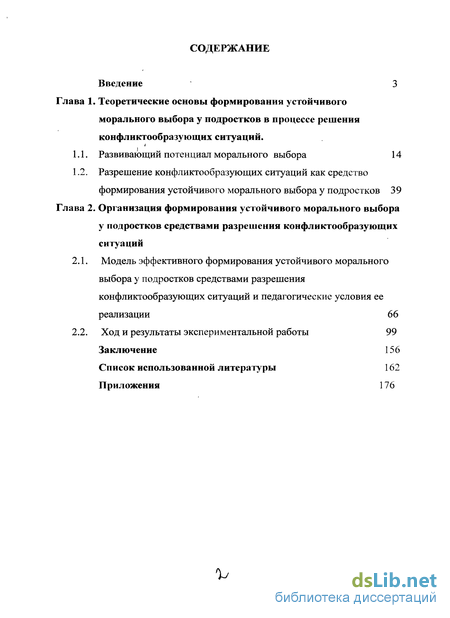 СОДЕРЖАНИЕ

Введение 3

Глава 1. Теоретические основы формирования устойчивого морального выбора у подростков в процессе решения конфликтообразующих ситуаций.

1.1. Развивающий потенциал морального выбора 14

1.2. Разрешение конфликтообразующих ситуаций как средство формирования устойчивого морального выбора у подростков 39

Глава 2. Организация формирования устойчивого морального выбора у подростков средствами разрешения конфликтообразующих ситуаций

2.1. Модель эффективного формирования устойчивого морального выбора у подростков средствами разрешения конфликтообразующих ситуаций и педагогические условия ее реализации 66

2.2. Ход и результаты экспериментальной работы 99

Заключение 156

Список использованной литературы 162

Приложения 176

2

dsLib.net
библиотека диссертаций